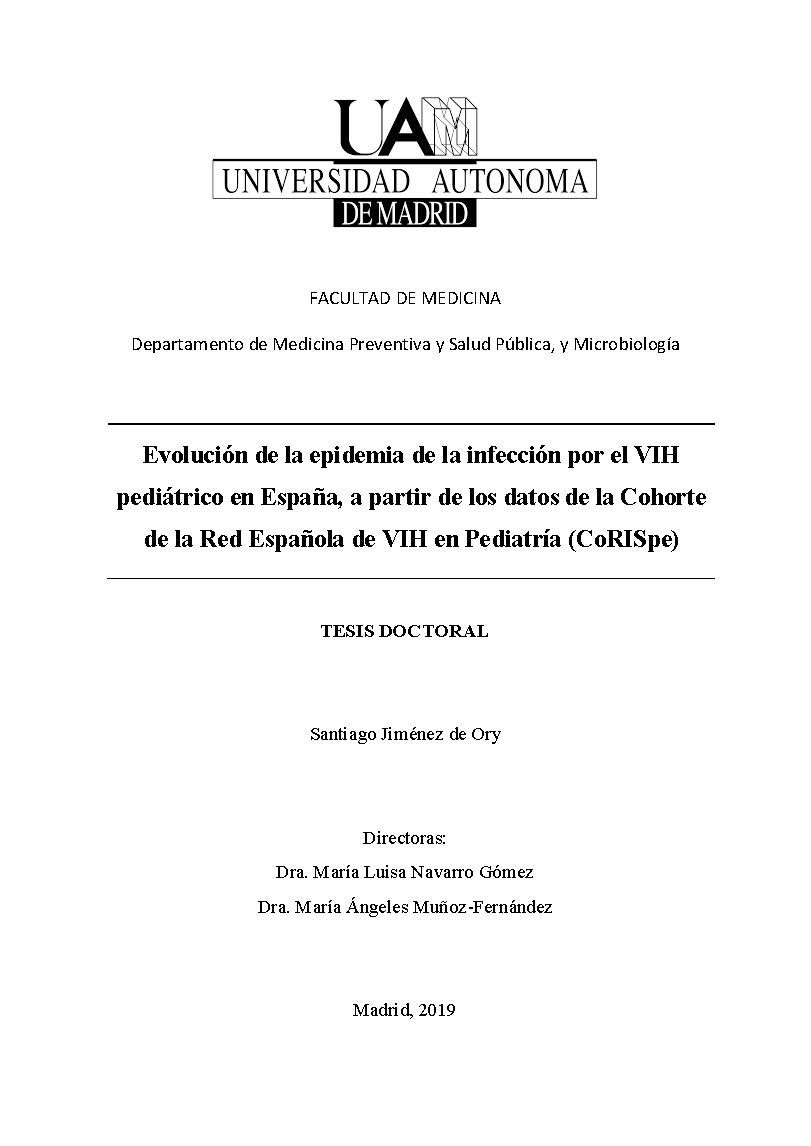 UAM
UNIVERSIDAD AUTONOMA
DE MADRID

FACULTAD DE MEDICINA

Departamento de Medicina Preventiva y Salud Pública, y Microbiología

Evolución de la epidemia de la infección por el VIH pediátrico en España, a partir de los datos de la Cohorte de la Red Española de VIH en Pediatría (CoRISpe)

TESIS DOCTORAL

Santiago Jiménez de Ory

Directoras:
Dra. María Luisa Navarro Gómez
Dra. María Ángeles Muñoz-Fernández

Madrid, 2019